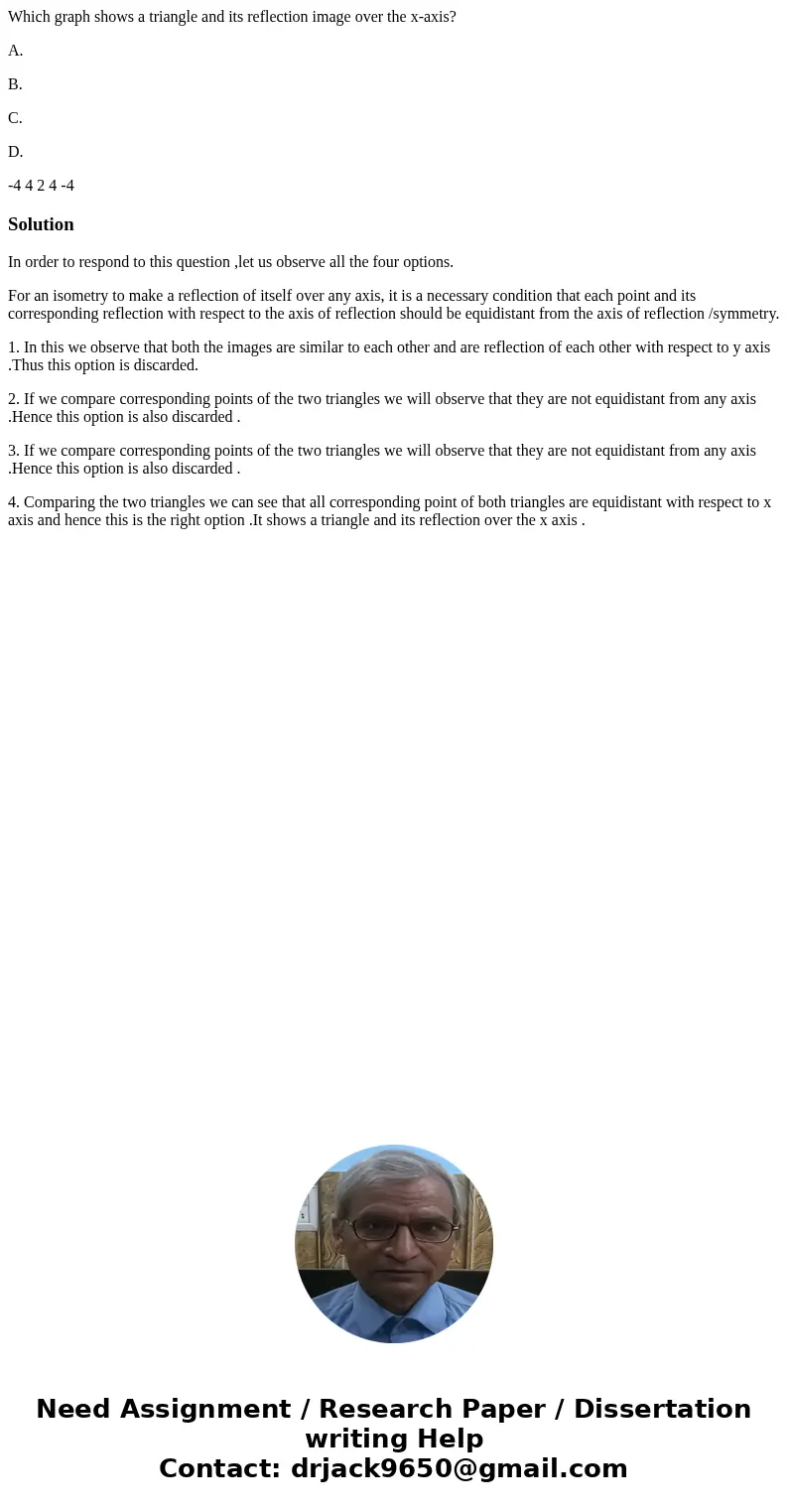 Which graph shows a triangle and its reflection image over the x-axis?

A.

B.

C.

D.

-4 4 2 4 -4

Solution

In order to respond to this question ,let us observe all the four options.

For an isometry to make a reflection of itself over any axis, it is a necessary condition that each point and its corresponding reflection with respect to the axis of reflection should be equidistant from the axis of reflection /symmetry.

1. In this we observe that both the images are similar to each other and are reflection of each other with respect to y axis .Thus this option is discarded.

2. If we compare corresponding points of the two triangles we will observe that they are not equidistant from any axis .Hence this option is also discarded .

3. If we compare corresponding points of the two triangles we will observe that they are not equidistant from any axis .Hence this option is also discarded .

4. Comparing the two triangles we can see that all corresponding point of both triangles are equidistant with respect to x axis and hence this is the right option .It shows a triangle and its reflection over the x axis .

Need Assignment / Research Paper / Dissertation writing Help
Contact: drjack9650@gmail.com